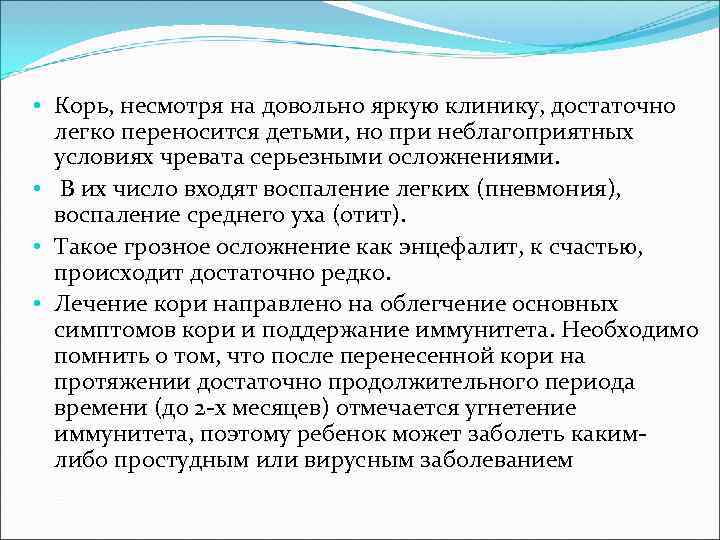 • Корь, несмотря на довольно яркую клинику, достаточно легко переносится детьми, но при неблагоприятных условиях чревата серьезными осложнениями.

• В их число входят воспаление легких (пневмония), воспаление среднего уха (отит).

• Такое грозное осложнение как энцефалит, к счастью, происходит достаточно редко.

• Лечение кори направлено на облегчение основных симптомов кори и поддержание иммунитета. Необходимо помнить о том, что после перенесенной кори на протяжении достаточно продолжительного периода времени (до 2-х месяцев) отмечается угнетение иммунитета, поэтому ребенок может заболеть каким-либо простудным или вирусным заболеванием